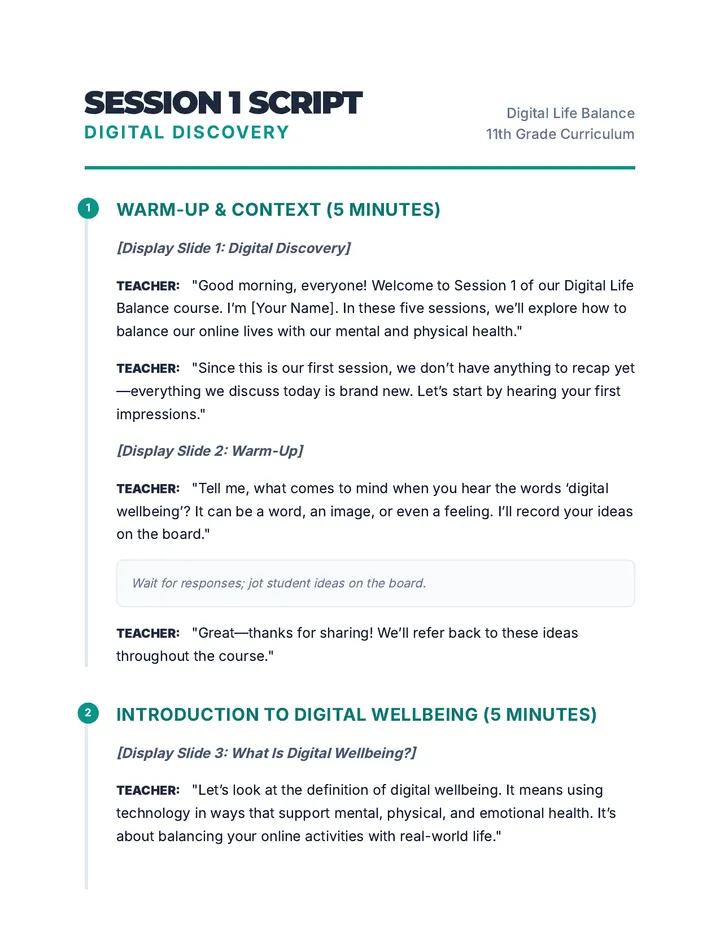 SESSION 1 SCRIPT
DIGITAL DISCOVERY

Digital Life Balance
11th Grade Curriculum

1
WARM-UP & CONTEXT (5 MINUTES)

[Display Slide 1: Digital Discovery]

TEACHER: "Good morning, everyone! Welcome to Session 1 of our Digital Life Balance course. I'm [Your Name]. In these five sessions, we'll explore how to balance our online lives with our mental and physical health."

TEACHER: "Since this is our first session, we don't have anything to recap yet—everything we discuss today is brand new. Let's start by hearing your first impressions."

[Display Slide 2: Warm-Up]

TEACHER: "Tell me, what comes to mind when you hear the words 'digital wellbeing'? It can be a word, an image, or even a feeling. I'll record your ideas on the board."

Wait for responses; jot student ideas on the board.

TEACHER: "Great—thanks for sharing! We'll refer back to these ideas throughout the course."

2
INTRODUCTION TO DIGITAL WELLBEING (5 MINUTES)

[Display Slide 3: What Is Digital Wellbeing?]

TEACHER: "Let's look at the definition of digital wellbeing. It means using technology in ways that support mental, physical, and emotional health. It's about balancing your online activities with real-world life."